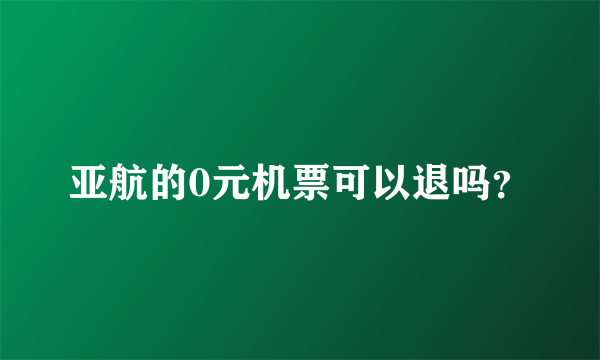 亚航的0元机票可以退吗?